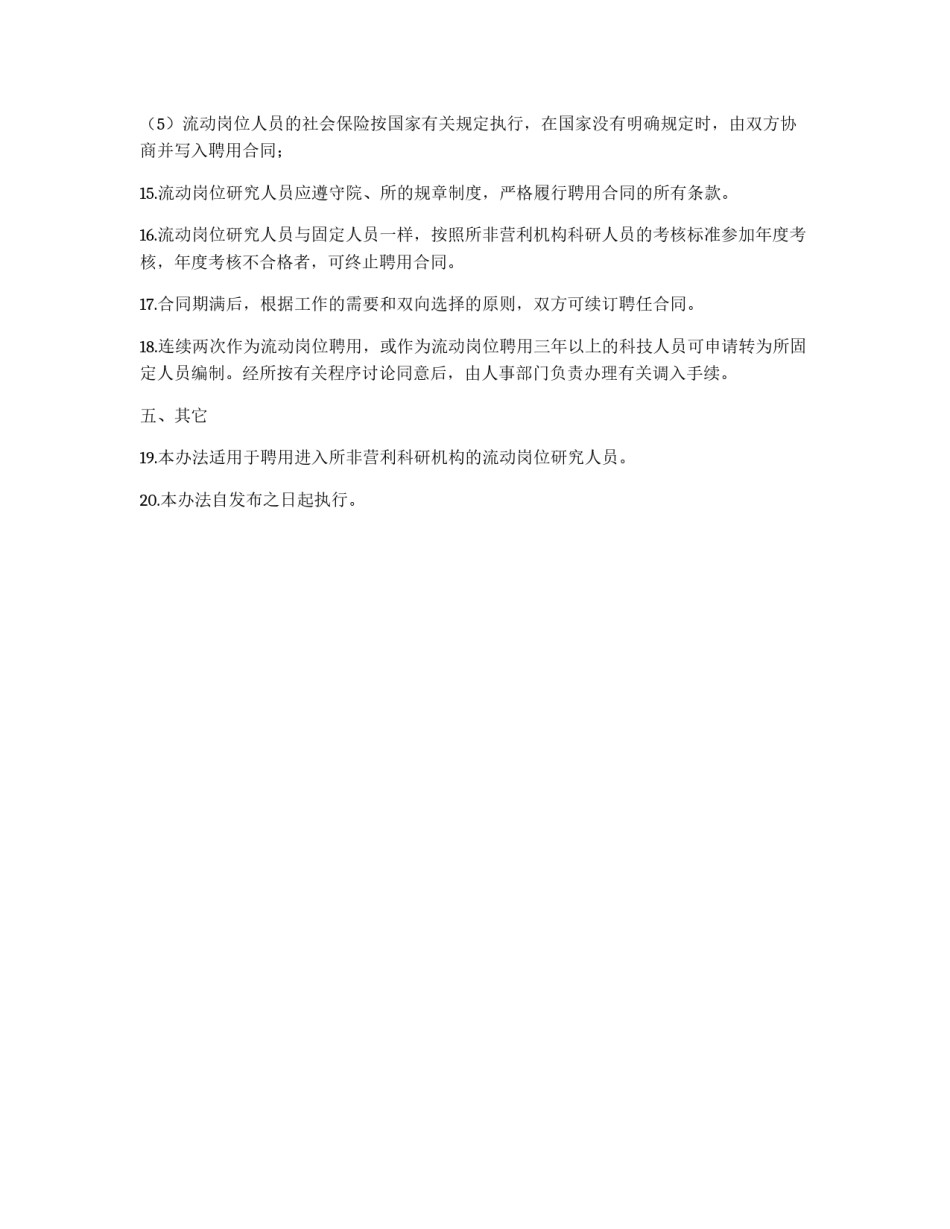 （5）流动岗位人员的社会保险按国家有关规定执行，在国家没有明确规定时，由双方协商并写入聘用合同；

15.流动岗位研究人员应遵守院、所的规章制度，严格履行聘用合同的所有条款。

16.流动岗位研究人员与固定人员一样，按照所非营利机构科研人员的考核标准参加年度考核，年度考核不合格者，可终止聘用合同。

17.合同期满后，根据工作的需要和双向选择的原则，双方可续订聘任合同。

18.连续两次作为流动岗位聘用，或作为流动岗位聘用三年以上的科技人员可申请转为所固定人员编制。经所按有关程序讨论同意后，由人事部门负责办理有关调入手续。

五、其它

19.本办法适用于聘用进入所非营利科研机构的流动岗位研究人员。

20.本办法自发布之日起执行。